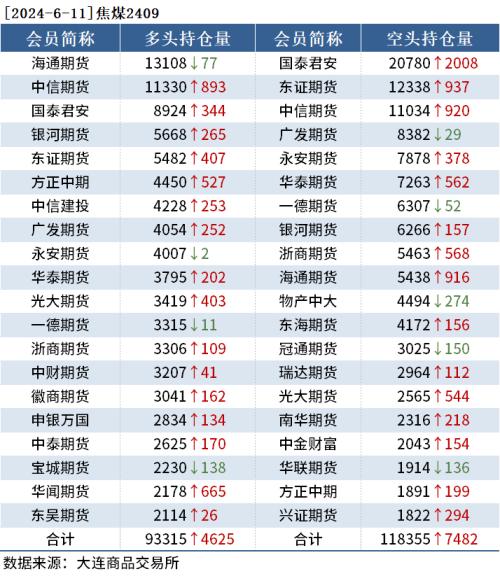 [2024-6-11]焦煤2409

| 会员简称 | 多头持仓量 | 会员简称 | 空头持仓量 |
|---|---|---|---|
| 海通期货 | 13108↓77 | 国泰君安 | 20780↑2008 |
| 中信期货 | 11330↑893 | 东证期货 | 12338↑937 |
| 国泰君安 | 8924↑344 | 中信期货 | 11034↑920 |
| 银河期货 | 5668↑265 | 广发期货 | 8382↓29 |
| 东证期货 | 5482↑407 | 永安期货 | 7878↑378 |
| 方正中期 | 4450↑527 | 华泰期货 | 7263↑562 |
| 中信建投 | 4228↑253 | 一德期货 | 6307↓52 |
| 广发期货 | 4054↑252 | 银河期货 | 6266↑157 |
| 永安期货 | 4007↓2 | 浙商期货 | 5463↑568 |
| 华泰期货 | 3795↑202 | 海通期货 | 5438↑916 |
| 光大期货 | 3419↑403 | 物产中大 | 4494↓274 |
| 一德期货 | 3315↓11 | 东海期货 | 4172↑156 |
| 浙商期货 | 3306↑109 | 冠通期货 | 3025↓150 |
| 中财期货 | 3207↑41 | 瑞达期货 | 2964↑112 |
| 徽商期货 | 3041↑162 | 光大期货 | 2565↑544 |
| 申银万国 | 2834↑134 | 南华期货 | 2316↑218 |
| 中泰期货 | 2625↑170 | 中金财富 | 2043↑154 |
| 宝城期货 | 2230↓138 | 华联期货 | 1914↓136 |
| 华闻期货 | 2178↑665 | 方正中期 | 1891↑199 |
| 东吴期货 | 2114↑26 | 兴证期货 | 1822↑294 |
| 合计 | 93315↑4625 | 合计 | 118355↑7482 |

数据来源：大连商品交易所